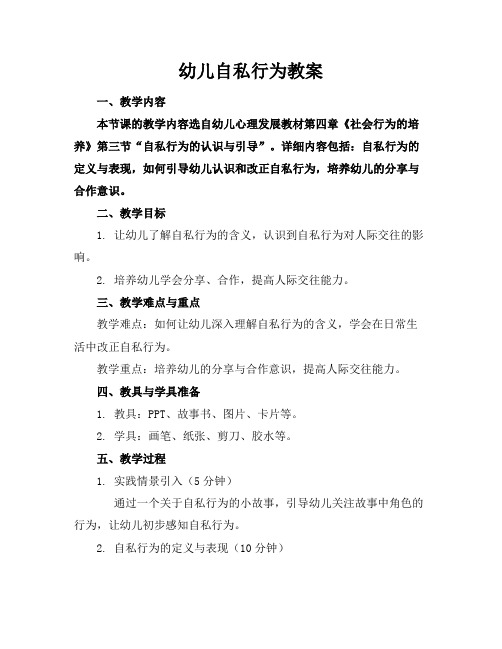 幼儿自私行为教案

一、教学内容

本节课的教学内容选自幼儿心理发展教材第四章《社会行为的培养》第三节“自私行为的认识与引导”。详细内容包括：自私行为的定义与表现，如何引导幼儿认识和改正自私行为，培养幼儿的分享与合作意识。

二、教学目标

1. 让幼儿了解自私行为的含义，认识到自私行为对人际交往的影响。

2. 培养幼儿学会分享、合作，提高人际交往能力。

三、教学难点与重点

教学难点：如何让幼儿深入理解自私行为的含义，学会在日常生活中改正自私行为。

教学重点：培养幼儿的分享与合作意识，提高人际交往能力。

四、教具与学具准备

1. 教具：PPT、故事书、图片、卡片等。

2. 学具：画笔、纸张、剪刀、胶水等。

五、教学过程

1. 实践情景引入（5分钟）

通过一个关于自私行为的小故事，引导幼儿关注故事中角色的行为，让幼儿初步感知自私行为。

2. 自私行为的定义与表现（10分钟）